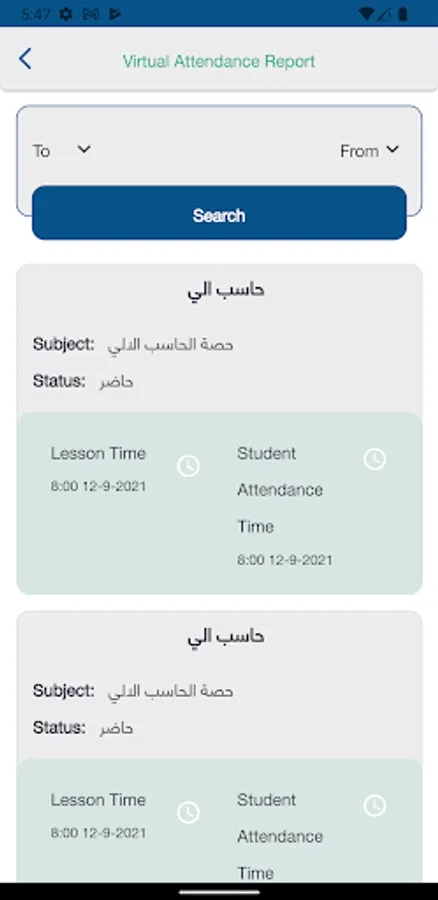 5:47

Virtual Attendance Report

To

From

Search

حاسب الي

Subject: حصة الحاسب الالي

Status: حاضر

Lesson Time
8:00 12-9-2021

Student Attendance Time
8:00 12-9-2021

حاسب الي

Subject: حصة الحاسب الالي

Status: حاضر

Lesson Time
8:00 12-9-2021

Student Attendance Time